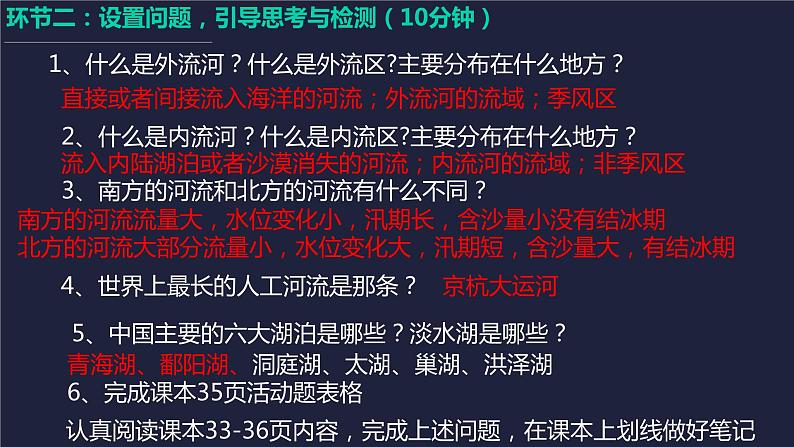 环节二：设置问题，引导思考与检测（10分钟）

1、什么是外流河？什么是外流区?主要分布在什么地方？

直接或者间接流入海洋的河流；外流河的流域；季风区

2、什么是内流河？什么是内流区?主要分布在什么地方？

流入内陆湖泊或者沙漠消失的河流；内流河的流域；非季风区

3、南方的河流和北方的河流有什么不同？

南方的河流流量大，水位变化小，汛期长，含沙量小没有结冰期

北方的河流大部分流量小，水位变化大，汛期短，含沙量大，有结冰期

4、世界上最长的人工河流是那条？ 京杭大运河

5、中国主要的六大湖泊是哪些？淡水湖是哪些？

青海湖、鄱阳湖、洞庭湖、太湖、巢湖、洪泽湖

6、完成课本35页活动题表格

认真阅读课本33-36页内容，完成上述问题，在课本上划线做好笔记